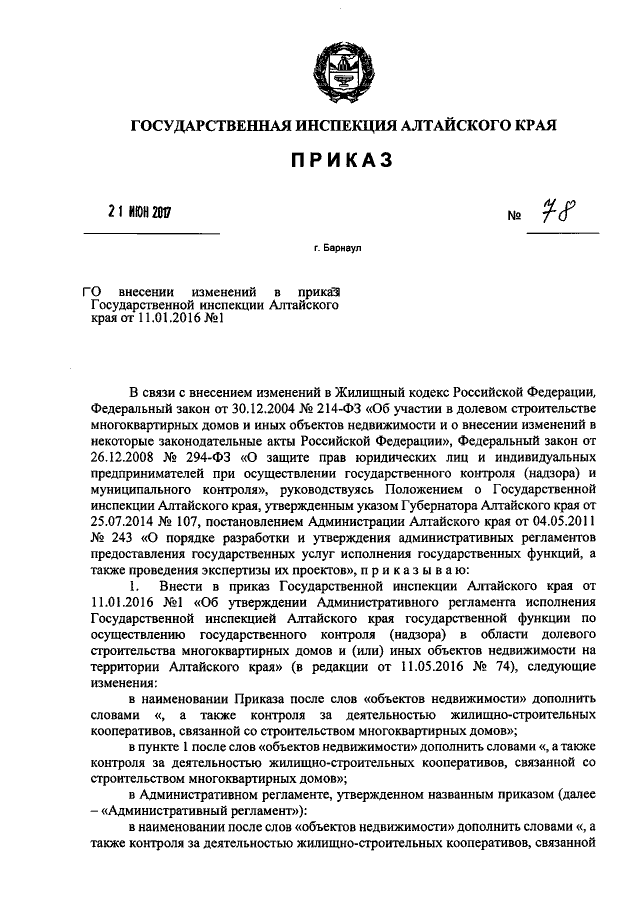 ГОСУДАРСТВЕННАЯ ИНСПЕКЦИЯ АЛТАЙСКОГО КРАЯ

ПРИКАЗ

21 ИЮН 2017

№ 78

г. Барнаул

О внесении изменений в приказ Государственной инспекции Алтайского края от 11.01.2016 №1

В связи с внесением изменений в Жилищный кодекс Российской Федерации, Федеральный закон от 30.12.2004 № 214-ФЗ «Об участии в долевом строительстве многоквартирных домов и иных объектов недвижимости и о внесении изменений в некоторые законодательные акты Российской Федерации», Федеральный закон от 26.12.2008 № 294-ФЗ «О защите прав юридических лиц и индивидуальных предпринимателей при осуществлении государственного контроля (надзора) и муниципального контроля», руководствуясь Положением о Государственной инспекции Алтайского края, утвержденным указом Губернатора Алтайского края от 25.07.2014 № 107, постановлением Администрации Алтайского края от 04.05.2011 № 243 «О порядке разработки и утверждения административных регламентов предоставления государственных услуг исполнения государственных функций, а также проведения экспертизы их проектов», п р и к а з ы в а ю:

1. Внести в приказ Государственной инспекции Алтайского края от 11.01.2016 №1 «Об утверждении Административного регламента исполнения Государственной инспекцией Алтайского края государственной функции по осуществлению государственного контроля (надзора) в области долевого строительства многоквартирных домов и (или) иных объектов недвижимости на территории Алтайского края» (в редакции от 11.05.2016 № 74), следующие изменения:

в наименовании Приказа после слов «объектов недвижимости» дополнить словами «, а также контроля за деятельностью жилищно-строительных кооперативов, связанной со строительством многоквартирных домов»;

в пункте 1 после слов «объектов недвижимости» дополнить словами «, а также контроля за деятельностью жилищно-строительных кооперативов, связанной со строительством многоквартирных домов»;

в Административном регламенте, утвержденном названным приказом (далее – «Административный регламент»):

в наименовании после слов «объектов недвижимости» дополнить словами «, а также контроля за деятельностью жилищно-строительных кооперативов, связанной